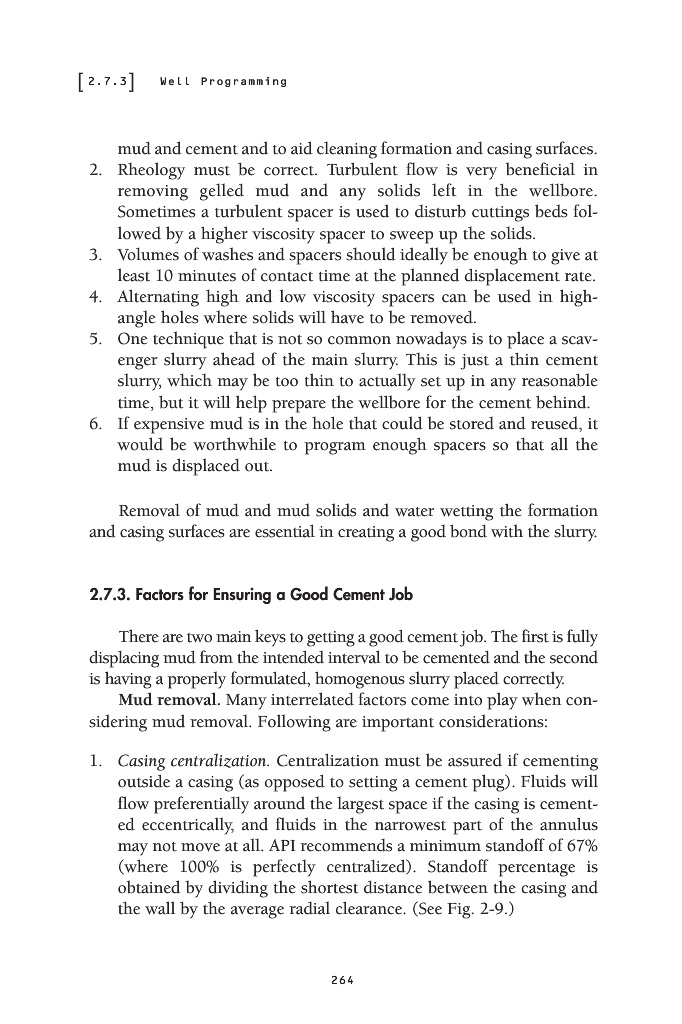 [2.7.3] Well Programming

mud and cement and to aid cleaning formation and casing surfaces.

2. Rheology must be correct. Turbulent flow is very beneficial in removing gelled mud and any solids left in the wellbore. Sometimes a turbulent spacer is used to disturb cuttings beds followed by a higher viscosity spacer to sweep up the solids.
3. Volumes of washes and spacers should ideally be enough to give at least 10 minutes of contact time at the planned displacement rate.
4. Alternating high and low viscosity spacers can be used in high-angle holes where solids will have to be removed.
5. One technique that is not so common nowadays is to place a scavenger slurry ahead of the main slurry. This is just a thin cement slurry, which may be too thin to actually set up in any reasonable time, but it will help prepare the wellbore for the cement behind.
6. If expensive mud is in the hole that could be stored and reused, it would be worthwhile to program enough spacers so that all the mud is displaced out.

Removal of mud and mud solids and water wetting the formation and casing surfaces are essential in creating a good bond with the slurry.

2.7.3. Factors for Ensuring a Good Cement Job

There are two main keys to getting a good cement job. The first is fully displacing mud from the intended interval to be cemented and the second is having a properly formulated, homogenous slurry placed correctly.

Mud removal. Many interrelated factors come into play when considering mud removal. Following are important considerations:

1. Casing centralization. Centralization must be assured if cementing outside a casing (as opposed to setting a cement plug). Fluids will flow preferentially around the largest space if the casing is cemented eccentrically, and fluids in the narrowest part of the annulus may not move at all. API recommends a minimum standoff of 67% (where 100% is perfectly centralized). Standoff percentage is obtained by dividing the shortest distance between the casing and the wall by the average radial clearance. (See Fig. 2-9.)

264